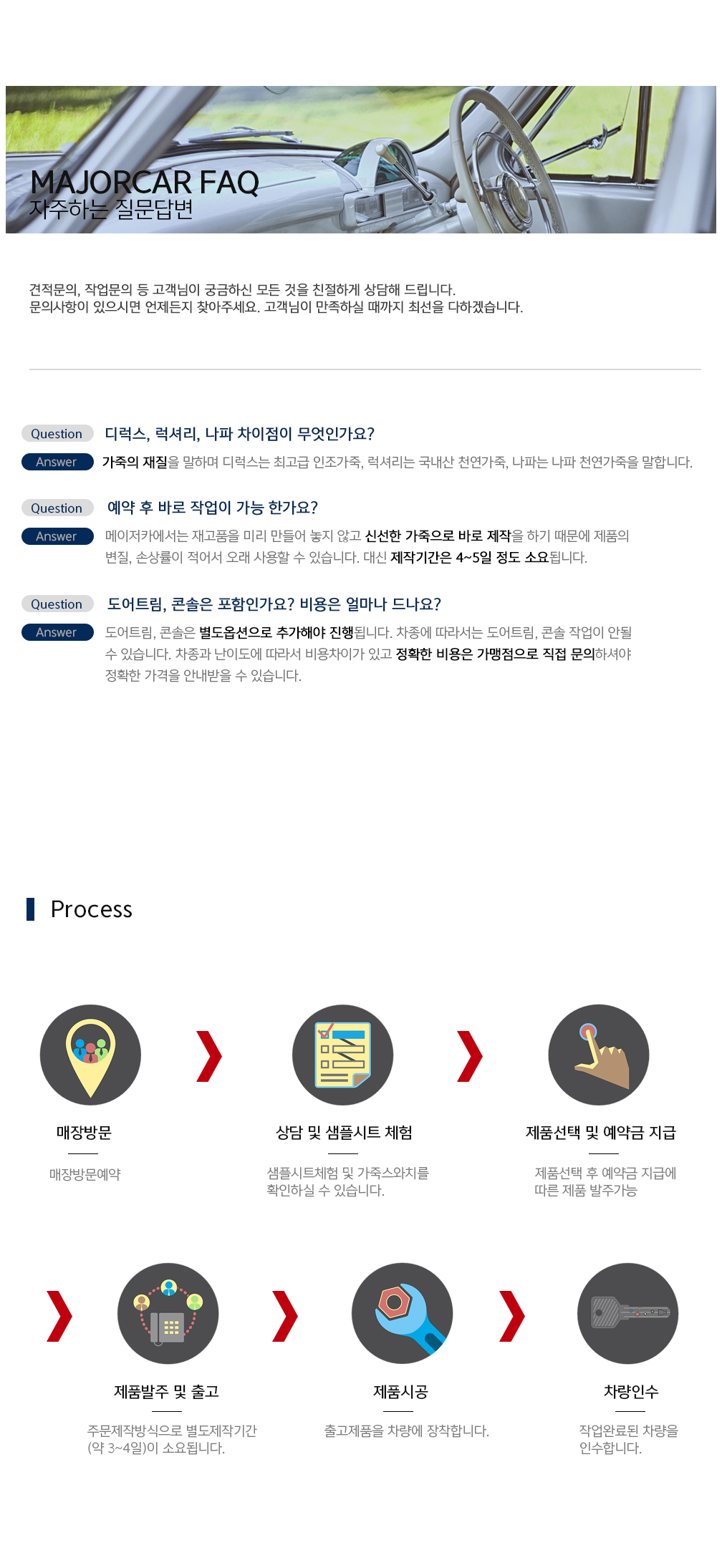 MAJORCAR FAQ
자주하는 질문답변

견적문의, 작업문의 등 고객님이 궁금하신 모든 것을 친절하게 상담해 드립니다.
문의사항이 있으시면 언제든지 찾아주세요. 고객님이 만족하실 때까지 최선을 다하겠습니다.

Question 디럭스, 럭셔리, 나파 차이점이 무엇인가요?

Answer 가죽의 재질을 말하며 디럭스는 최고급 인조가죽, 럭셔리는 국내산 천연가죽, 나파는 나파 천연가죽을 말합니다.

Question 예약 후 바로 작업이 가능 한가요?

Answer 메이저카에서는 재고품을 미리 만들어 놓지 않고 신선한 가죽으로 바로 제작을 하기 때문에 제품의 변질, 손상률이 적어서 오래 사용할 수 있습니다. 대신 제작기간은 4~5일 정도 소요됩니다.

Question 도어트림, 콘솔은 포함인가요? 비용은 얼마나 드나요?

Answer 도어트림, 콘솔은 별도옵션으로 추가해야 진행됩니다. 차종에 따라서는 도어트림, 콘솔 작업이 안될 수 있습니다. 차종과 난이도에 따라서 비용차이가 있고 정확한 비용은 가맹점으로 직접 문의하셔야 정확한 가격을 안내받을 수 있습니다.

Process

매장방문

매장방문예약

상담 및 샘플시트 체험

샘플시트체험 및 가죽스와치를
확인하실 수 있습니다.

제품선택 및 예약금 지급

제품선택 후 예약금 지급에
따른 제품 발주가능

제품발주 및 출고

주문제작방식으로 별도제작기간
(약 3~4일)이 소요됩니다.

제품시공

출고제품을 차량에 장착합니다.

차량인수

작업완료된 차량을
인수합니다.